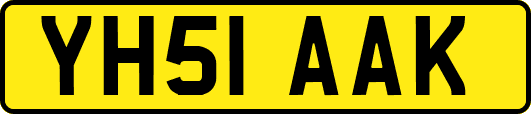 YH51 AAK